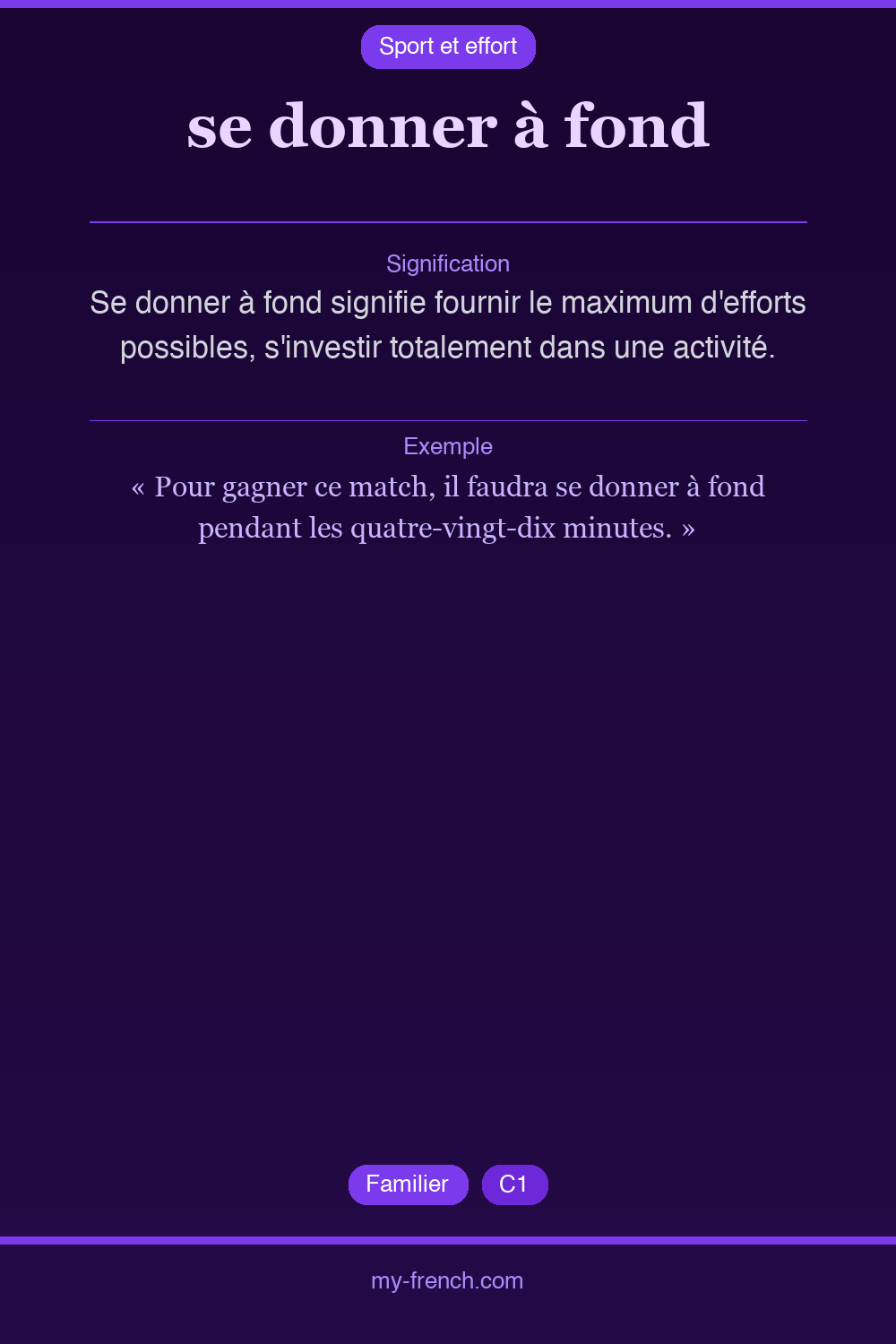 Sport et effort

se donner à fond

Signification

Se donner à fond signifie fournir le maximum d'efforts possibles, s'investir totalement dans une activité.

Exemple

« Pour gagner ce match, il faudra se donner à fond pendant les quatre-vingt-dix minutes. »

Familier

C1

my-french.com